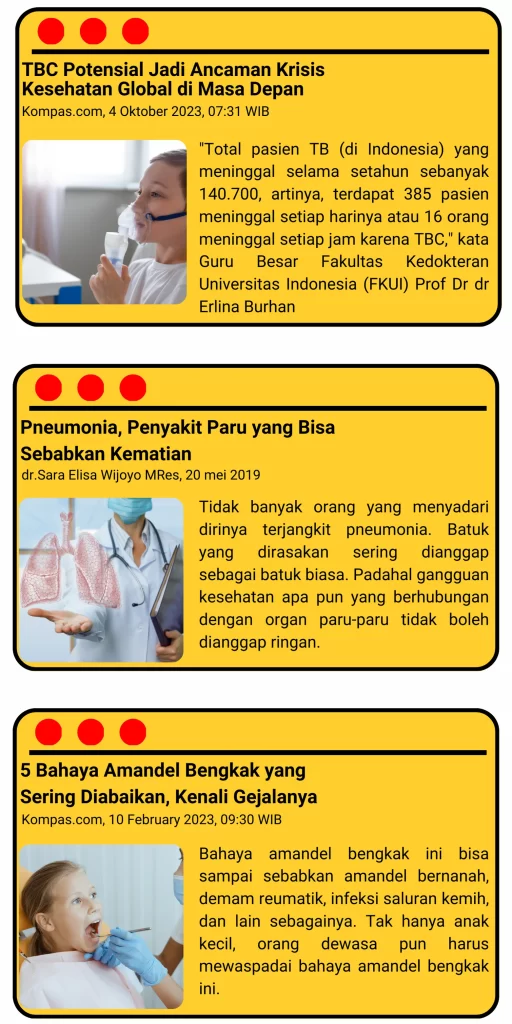 TBC Potensial Jadi Ancaman Krisis Kesehatan Global di Masa Depan
Kompas.com, 4 Oktober 2023, 07:31 WIB

"Total pasien TB (di Indonesia) yang meninggal selama setahun sebanyak 140.700, artinya, terdapat 385 pasien meninggal setiap harinya atau 16 orang meninggal setiap jam karena TBC," kata Guru Besar Fakultas Kedokteran Universitas Indonesia (FKUI) Prof Dr dr Erlina Burhan

Pneumonia, Penyakit Paru yang Bisa Sebabkan Kematian
dr.Sara Elisa Wijoyo MRes, 20 mei 2019

Tidak banyak orang yang menyadari dirinya terjangkit pneumonia. Batuk yang dirasakan sering dianggap sebagai batuk biasa. Padahal gangguan kesehatan apa pun yang berhubungan dengan organ paru-paru tidak boleh dianggap ringan.

5 Bahaya Amandel Bengkak yang Sering Diabaikan, Kenali Gejalanya
Kompas.com, 10 February 2023, 09:30 WIB

Bahaya amandel bengkak ini bisa sampai sebabkan amandel bernanah, demam reumatik, infeksi saluran kemih, dan lain sebagainya. Tak hanya anak kecil, orang dewasa pun harus mewaspadai bahaya amandel bengkak ini.